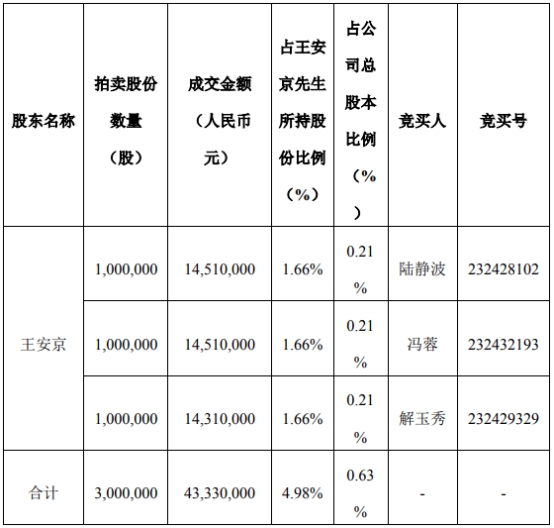 | 股东名称 | 拍卖股份数量（股） | 成交金额（人民币元） | 占王安京先生所持股份比例（%） | 占公司总股本比例（%） | 竞买人 | 竞买号 |
|---|---|---|---|---|---|---|
| 王安京 | 1,000,000 | 14,510,000 | 1.66% | 0.21% | 陆静波 | 232428102 |
|  | 1,000,000 | 14,510,000 | 1.66% | 0.21% | 冯蓉 | 232432193 |
|  | 1,000,000 | 14,310,000 | 1.66% | 0.21% | 解玉秀 | 232429329 |
| 合计 | 3,000,000 | 43,330,000 | 4.98% | 0.63% | - | - |